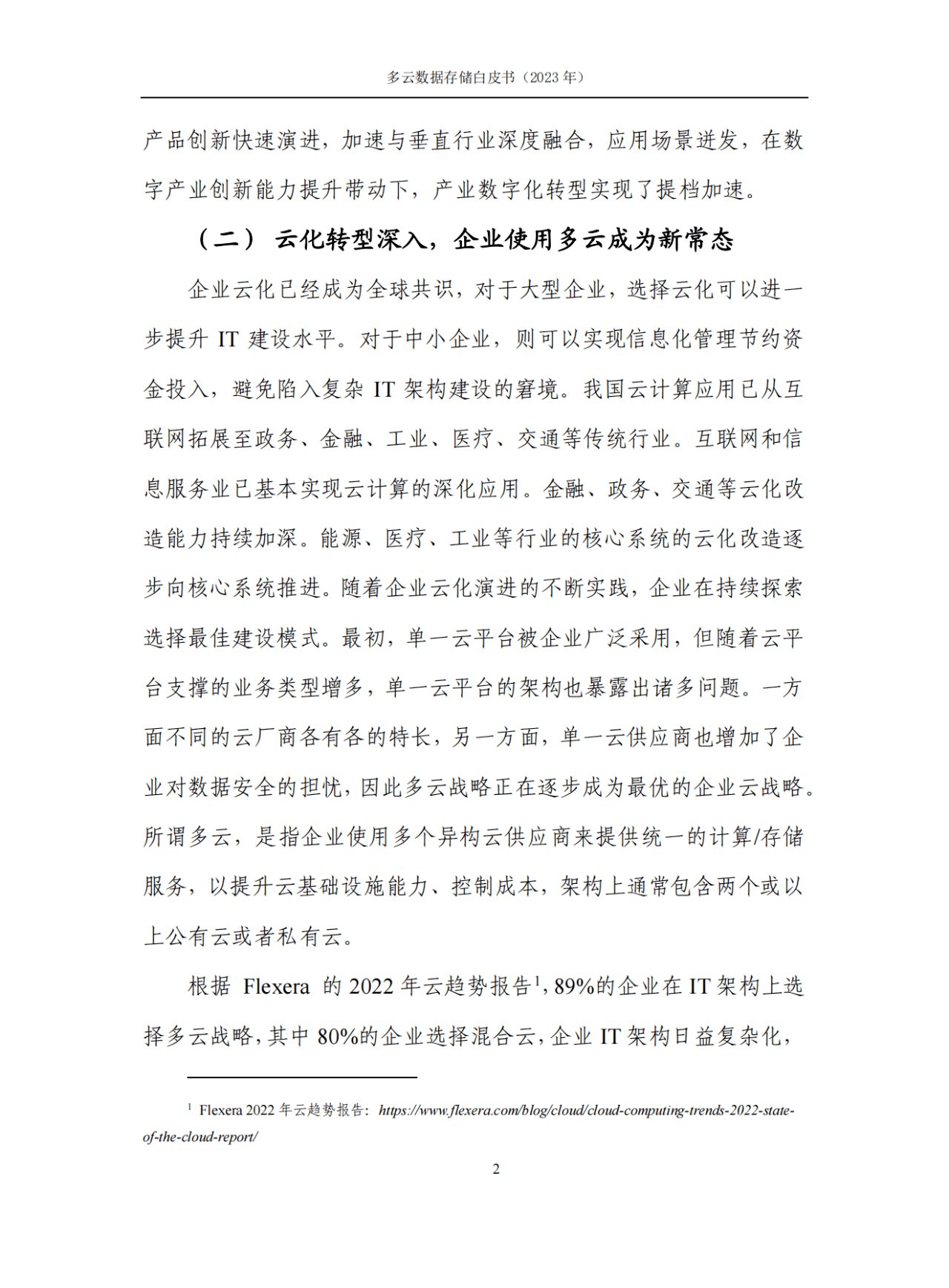 多云数据存储白皮书（2023 年）

产品创新快速演进，加速与垂直行业深度融合，应用场景迸发，在数字产业创新能力提升带动下，产业数字化转型实现了提档加速。

（二） 云化转型深入，企业使用多云成为新常态

企业云化已经成为全球共识，对于大型企业，选择云化可以进一步提升 IT 建设水平。对于中小企业，则可以实现信息化管理节约资金投入，避免陷入复杂 IT 架构建设的窘境。我国云计算应用已从互联网拓展至政务、金融、工业、医疗、交通等传统行业。互联网和信息服务业已基本实现云计算的深化应用。金融、政务、交通等云化改造能力持续加深。能源、医疗、工业等行业的核心系统的云化改造逐步向核心系统推进。随着企业云化演进的不断实践，企业在持续探索选择最佳建设模式。最初，单一云平台被企业广泛采用，但随着云平台支撑的业务类型增多，单一云平台的架构也暴露出诸多问题。一方面不同的云厂商各有各的特长，另一方面，单一云供应商也增加了企业对数据安全的担忧，因此多云战略正在逐步成为最优的企业云战略。所谓多云，是指企业使用多个异构云供应商来提供统一的计算/存储服务，以提升云基础设施能力、控制成本，架构上通常包含两个或以上公有云或者私有云。

根据 Flexera 的 2022 年云趋势报告$^1$，89%的企业在 IT 架构上选择多云战略，其中 80%的企业选择混合云，企业 IT 架构日益复杂化，

$^1$ Flexera 2022 年云趋势报告：https://www.flexera.com/blog/cloud/cloud-computing-trends-2022-state-of-the-cloud-report/

2